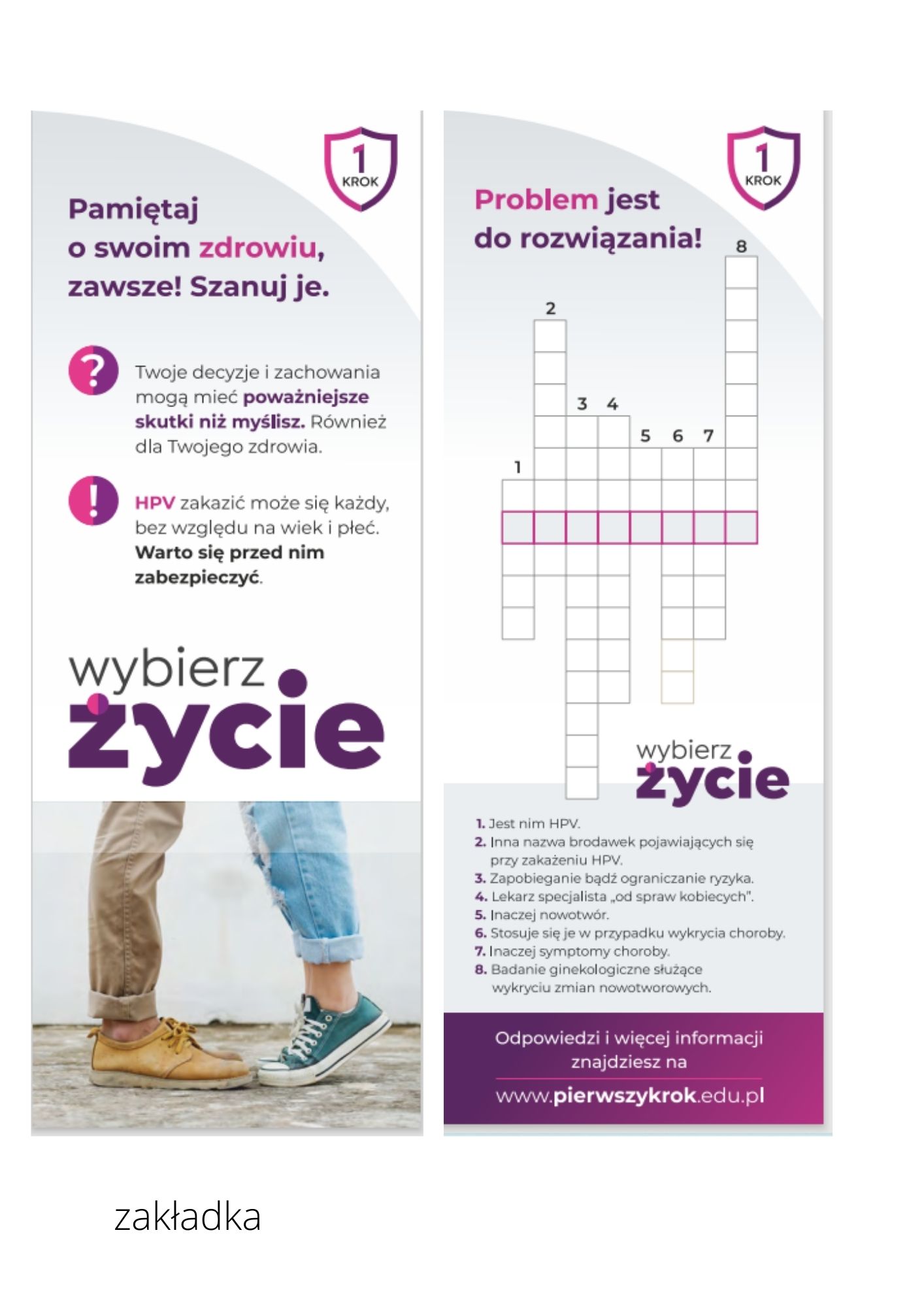 1
KROK

Pamiętaj o swoim zdrowiu, zawsze! Szanuj je.

?

Twoje decyzje i zachowania mogą mieć poważniejsze skutki niż myślisz. Również dla Twojego zdrowia.

!

HPV zakazić może się każdy, bez względu na wiek i płeć. Warto się przed nim zabezpieczyć.

wybierz
życie

1
KROK

Problem jest do rozwiązania!

8
2
3 4
5 6 7
1

wybierz
życie

1. Jest nim HPV.
2. Inna nazwa brodawek pojawiających się przy zakażeniu HPV.
3. Zapobieganie bądź ograniczanie ryzyka.
4. Lekarz specjalista „od spraw kobiecych".
5. Inaczej nowotwór.
6. Stosuje się je w przypadku wykrycia choroby.
7. Inaczej symptomy choroby.
8. Badanie ginekologiczne służące wykryciu zmian nowotworowych.

Odpowiedzi i więcej informacji znajdziesz na

www.pierwszykrok.edu.pl

zakładka